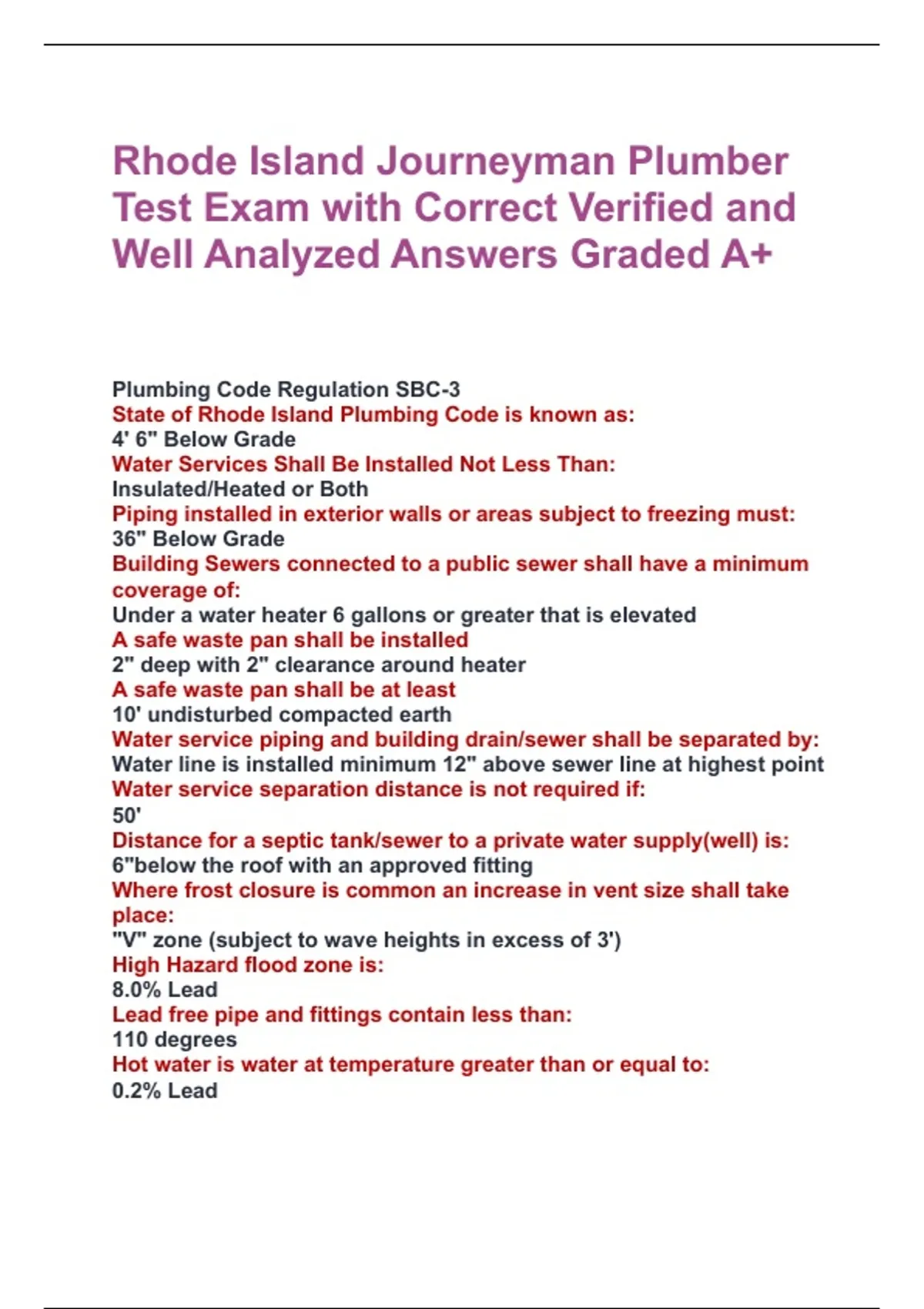 Rhode Island Journeyman Plumber Test Exam with Correct Verified and Well Analyzed Answers Graded A+

Plumbing Code Regulation SBC-3
State of Rhode Island Plumbing Code is known as:
4' 6" Below Grade
Water Services Shall Be Installed Not Less Than:
Insulated/Heated or Both
Piping installed in exterior walls or areas subject to freezing must:
36" Below Grade
Building Sewers connected to a public sewer shall have a minimum coverage of:
Under a water heater 6 gallons or greater that is elevated
A safe waste pan shall be installed
2" deep with 2" clearance around heater
A safe waste pan shall be at least
10' undisturbed compacted earth
Water service piping and building drain/sewer shall be separated by:
Water line is installed minimum 12" above sewer line at highest point
Water service separation distance is not required if:
50'
Distance for a septic tank/sewer to a private water supply(well) is:
6"below the roof with an approved fitting
Where frost closure is common an increase in vent size shall take place:
"V" zone (subject to wave heights in excess of 3')
High Hazard flood zone is:
8.0% Lead
Lead free pipe and fittings contain less than:
110 degrees
Hot water is water at temperature greater than or equal to:
0.2% Lead